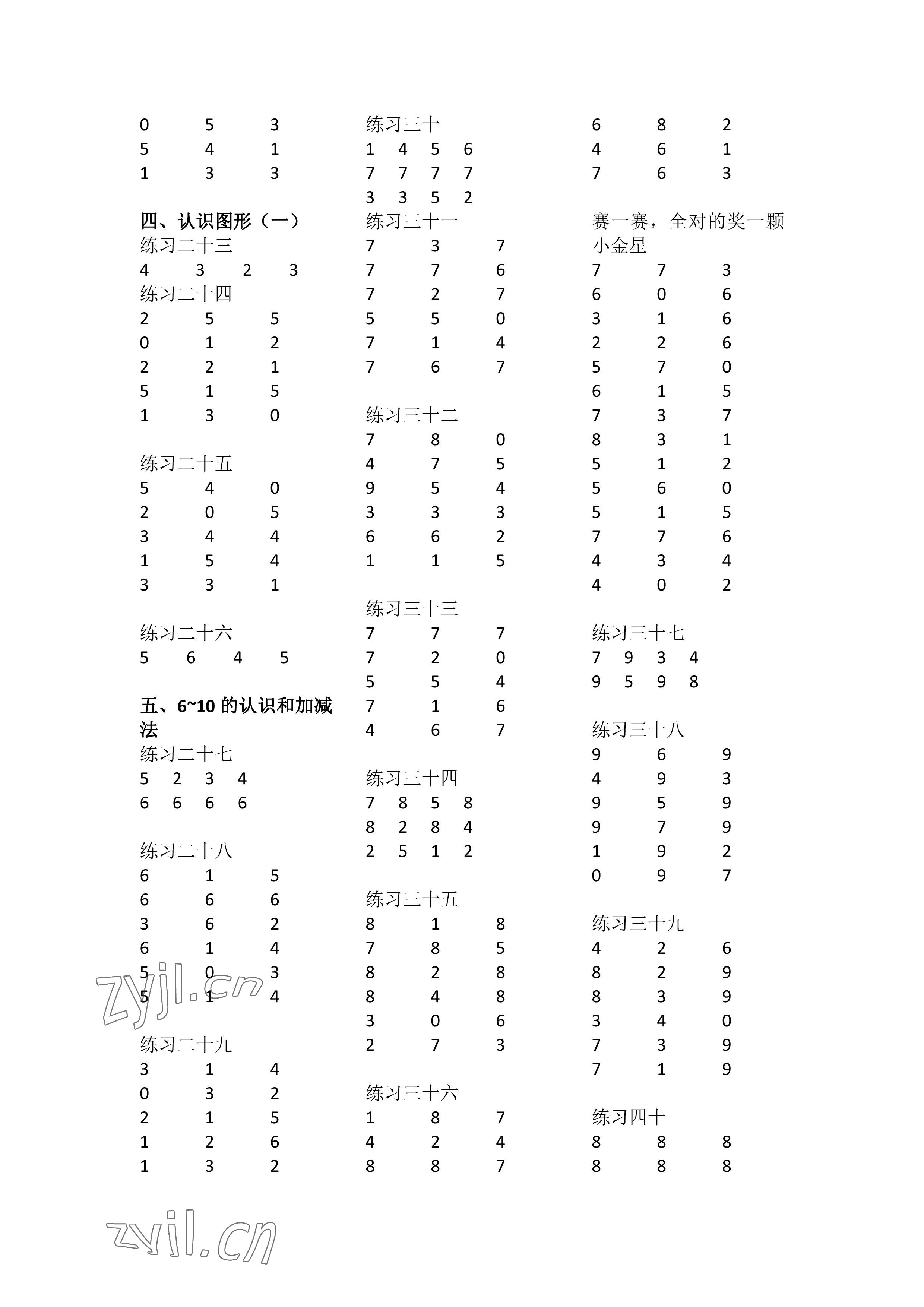 0 5 3
5 4 1
1 3 3

四、认识图形（一）
练习二十三
4 3 2 3
练习二十四
2 5 5
0 1 2
2 2 1
5 1 5
1 3 0

练习二十五
5 4 0
2 0 5
3 4 4
1 5 4
3 3 1

练习二十六
5 6 4 5

五、6~10的认识和加减法
练习二十七
5 2 3 4
6 6 6 6

练习二十八
6 1 5
6 6 6
3 6 2
6 1 4
5 0 3
5 1 4

练习二十九
3 1 4
0 3 2
2 1 5
1 2 6
1 3 2

练习三十
1 4 5 6
7 7 7 7
3 3 5 2
练习三十一
7 3 7
7 7 6
7 2 7
5 5 0
7 1 4
7 6 7

练习三十二
7 8 0
4 7 5
9 5 4
3 3 3
6 6 2
1 1 5

练习三十三
7 7 7
7 2 0
5 5 4
7 1 6
4 6 7

练习三十四
7 8 5 8
8 2 8 4
2 5 1 2

练习三十五
8 1 8
7 8 5
8 2 8
8 4 8
3 0 6
2 7 3

练习三十六
1 8 7
4 2 4
8 8 7

6 8 2
4 6 1
7 6 3

赛一赛，全对的奖一颗小金星
7 7 3
6 0 6
3 1 6
2 2 6
5 7 0
6 1 5
7 3 7
8 3 1
5 1 2
5 6 0
5 1 5
7 7 6
4 3 4
4 0 2

练习三十七
7 9 3 4
9 5 9 8

练习三十八
9 6 9
4 9 3
9 5 9
9 7 9
1 9 2
0 9 7

练习三十九
4 2 6
8 2 9
8 3 9
3 4 0
7 3 9
7 1 9

练习四十
8 8 8
8 8 8

zyjl.cn